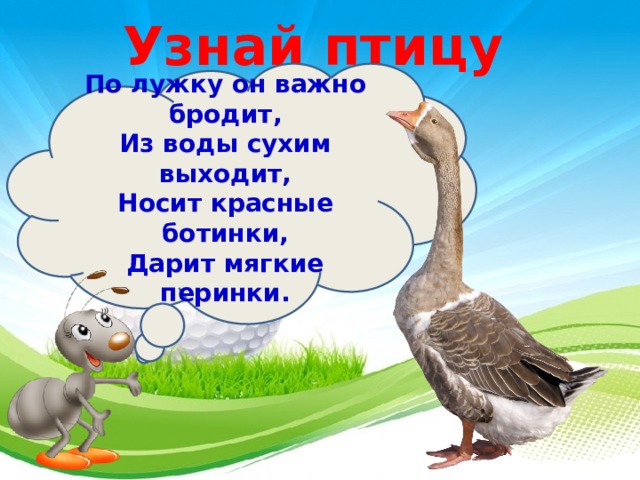 Узнай птицу

По лужку он важно бродит,
Из воды сухим выходит,
Носит красные ботинки,
Дарит мягкие перинки.